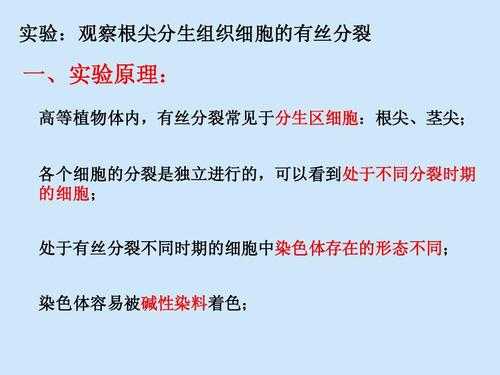 实验：观察根尖分生组织细胞的有丝分裂

一、实验原理：

高等植物体内，有丝分裂常见于分生区细胞：根尖、茎尖；

各个细胞的分裂是独立进行的，可以看到处于不同分裂时期的细胞；

处于有丝分裂不同时期的细胞中染色体存在的形态不同；

染色体容易被碱性染料着色；